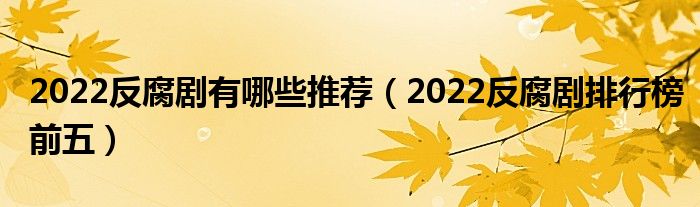 2022反腐剧有哪些推荐（2022反腐剧排行榜前五）